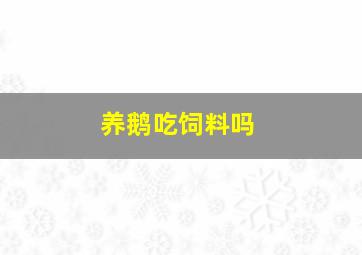 养鹅吃饲料吗